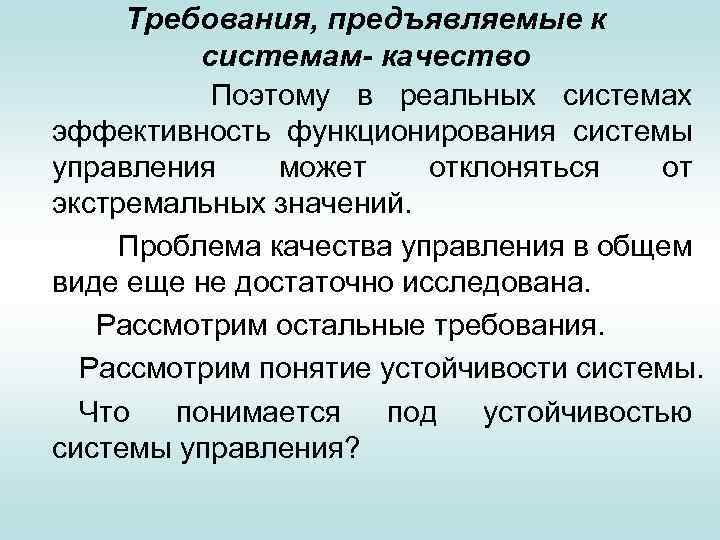 Требования, предъявляемые к системам- качество

Поэтому в реальных системах эффективность функционирования системы управления может отклоняться от экстремальных значений.

Проблема качества управления в общем виде еще не достаточно исследована.

Рассмотрим остальные требования.

Рассмотрим понятие устойчивости системы.

Что понимается под устойчивостью системы управления?